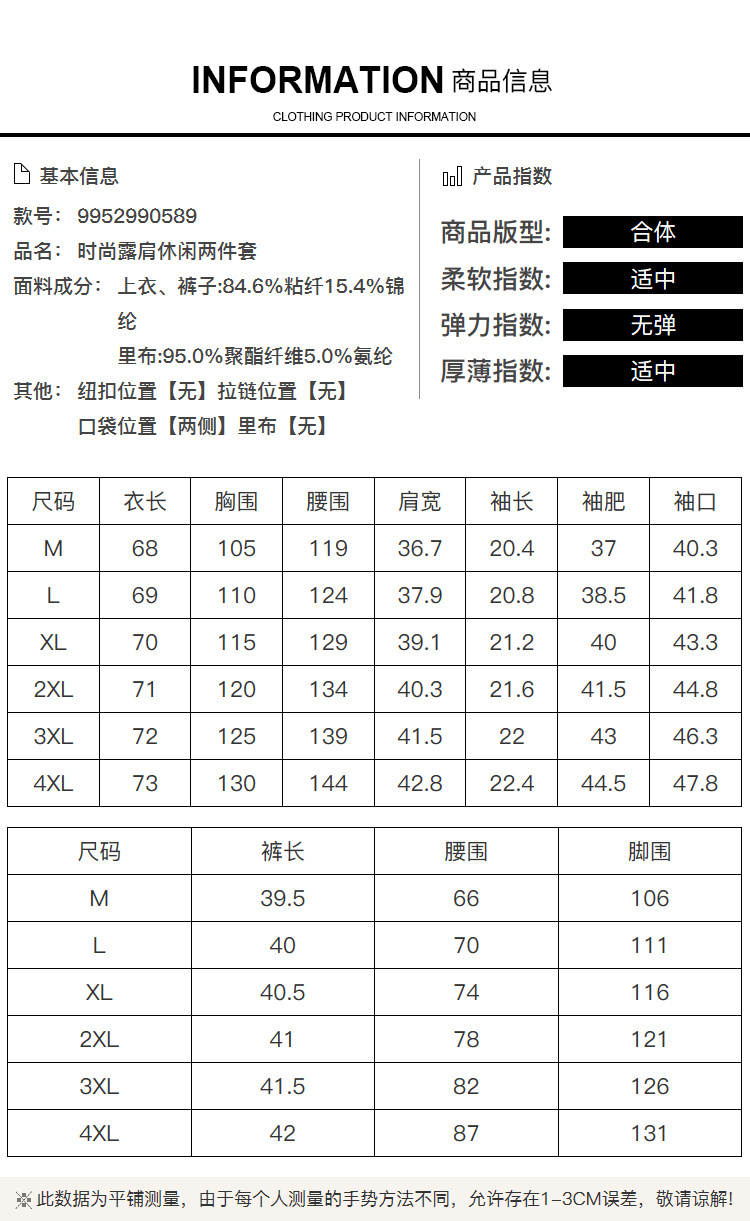 INFORMATION 商品信息
CLOTHING PRODUCT INFORMATION

基本信息
款号：9952990589
品名：时尚露肩休闲两件套
面料成分：上衣、裤子:84.6%粘纤15.4%锦纶
里布:95.0%聚酯纤维5.0%氨纶
其他：纽扣位置【无】拉链位置【无】
口袋位置【两侧】里布【无】

产品指数
商品版型: 合体
柔软指数: 适中
弹力指数: 无弹
厚薄指数: 适中

| 尺码 | 衣长 | 胸围 | 腰围 | 肩宽 | 袖长 | 袖肥 | 袖口 |
|---|---|---|---|---|---|---|---|
| M | 68 | 105 | 119 | 36.7 | 20.4 | 37 | 40.3 |
| L | 69 | 110 | 124 | 37.9 | 20.8 | 38.5 | 41.8 |
| XL | 70 | 115 | 129 | 39.1 | 21.2 | 40 | 43.3 |
| 2XL | 71 | 120 | 134 | 40.3 | 21.6 | 41.5 | 44.8 |
| 3XL | 72 | 125 | 139 | 41.5 | 22 | 43 | 46.3 |
| 4XL | 73 | 130 | 144 | 42.8 | 22.4 | 44.5 | 47.8 |

| 尺码 | 裤长 | 腰围 | 脚围 |
|---|---|---|---|
| M | 39.5 | 66 | 106 |
| L | 40 | 70 | 111 |
| XL | 40.5 | 74 | 116 |
| 2XL | 41 | 78 | 121 |
| 3XL | 41.5 | 82 | 126 |
| 4XL | 42 | 87 | 131 |

※此数据为平铺测量，由于每个人测量的手势方法不同，允许存在1-3CM误差，敬请谅解！